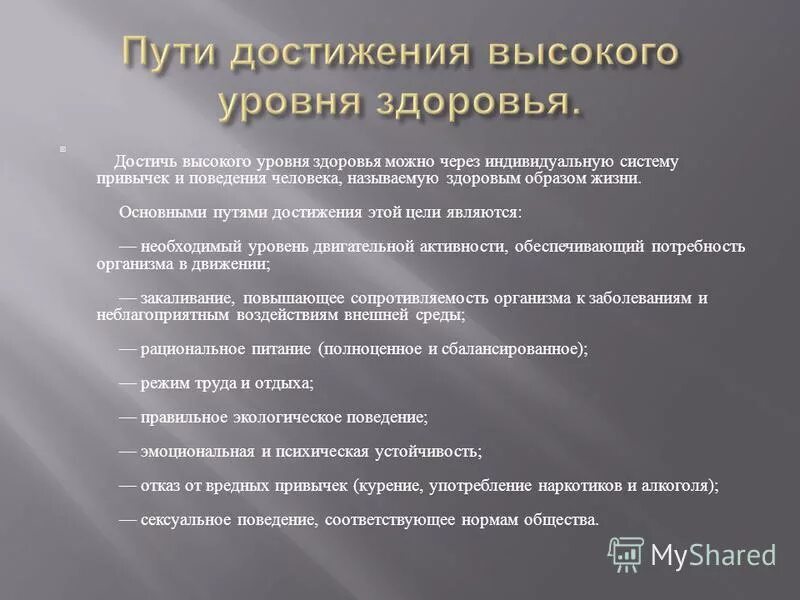 Пути достижения высокого уровня здоровья.

Достичь высокого уровня здоровья можно через индивидуальную систему привычек и поведения человека, называемую здоровым образом жизни.

Основными путями достижения этой цели являются:

— необходимый уровень двигательной активности, обеспечивающий потребность организма в движении;

— закаливание, повышающее сопротивляемость организма к заболеваниям и неблагоприятным воздействиям внешней среды;

— рациональное питание (полноценное и сбалансированное);

— режим труда и отдыха;

— правильное экологическое поведение;

— эмоциональная и психическая устойчивость;

— отказ от вредных привычек (курение, употребление наркотиков и алкоголя);

— сексуальное поведение, соответствующее нормам общества.

MyShared